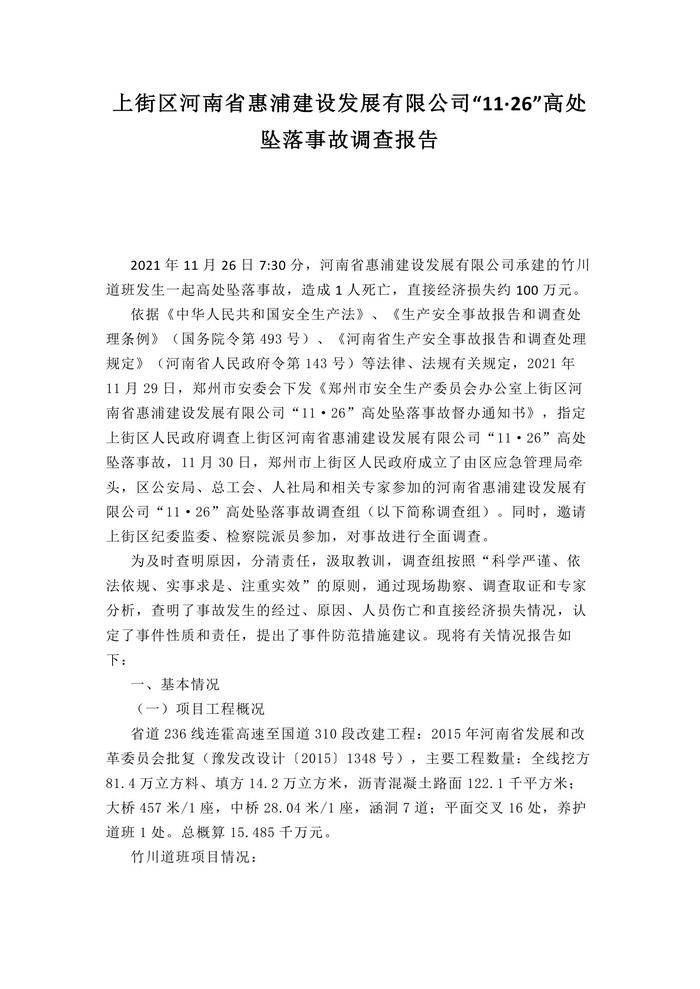 上街区河南省惠浦建设发展有限公司“11·26”高处坠落事故调查报告

2021 年 11 月 26 日 7:30 分，河南省惠浦建设发展有限公司承建的竹川道班发生一起高处坠落事故，造成 1 人死亡，直接经济损失约 100 万元。

依据《中华人民共和国安全生产法》、《生产安全事故报告和调查处理条例》（国务院令第 493 号）、《河南省生产安全事故报告和调查处理规定》（河南省人民政府令第 143 号）等法律、法规有关规定，2021 年 11 月 29 日，郑州市安委会下发《郑州市安全生产委员会办公室上街区河南省惠浦建设发展有限公司“11·26”高处坠落事故督办通知书》，指定上街区人民政府调查上街区河南省惠浦建设发展有限公司“11·26”高处坠落事故，11 月 30 日，郑州市上街区人民政府成立了由区应急管理局牵头，区公安局、总工会、人社局和相关专家参加的河南省惠浦建设发展有限公司“11·26”高处坠落事故调查组（以下简称调查组）。同时，邀请上街区纪委监委、检察院派员参加，对事故进行全面调查。

为及时查明原因，分清责任，汲取教训，调查组按照“科学严谨、依法依规、实事求是、注重实效”的原则，通过现场勘察、调查取证和专家分析，查明了事故发生的经过、原因、人员伤亡和直接经济损失情况，认定了事件性质和责任，提出了事件防范措施建议。现将有关情况报告如下：

一、基本情况

（一）项目工程概况

省道 236 线连霍高速至国道 310 段改建工程：2015 年河南省发展和改革委员会批复（豫发改设计〔2015〕1348 号），主要工程数量：全线挖方 81.4 万立方料、填方 14.2 万立方米，沥青混凝土路面 122.1 千平方米；大桥 457 米/1 座，中桥 28.04 米/1 座，涵洞 7 道；平面交叉 16 处，养护道班 1 处。总概算 15.485 千万元。

竹川道班项目情况：